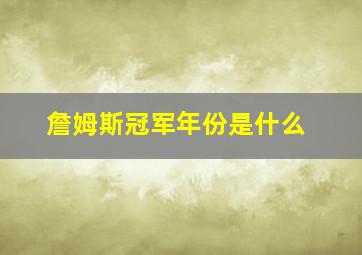 詹姆斯冠军年份是什么